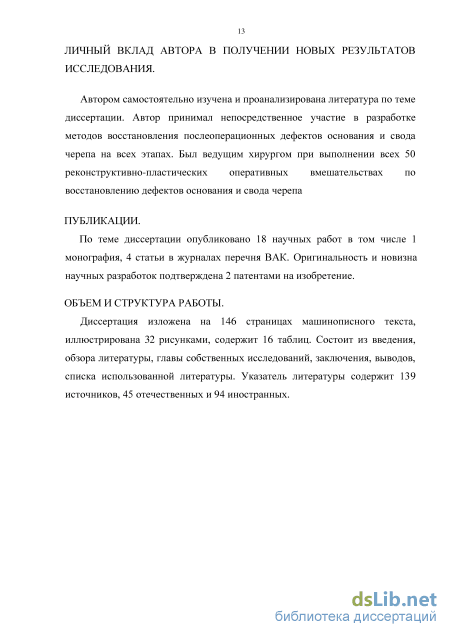 13

ЛИЧНЫЙ ВКЛАД АВТОРА В ПОЛУЧЕНИИ НОВЫХ РЕЗУЛЬТАТОВ ИССЛЕДОВАНИЯ.

Автором самостоятельно изучена и проанализирована литература по теме диссертации. Автор принимал непосредственное участие в разработке методов восстановления послеоперационных дефектов основания и свода черепа на всех этапах. Был ведущим хирургом при выполнении всех 50 реконструктивно-пластических оперативных вмешательствах по восстановлению дефектов основания и свода черепа

ПУБЛИКАЦИИ.

По теме диссертации опубликовано 18 научных работ в том числе 1 монография, 4 статьи в журналах перечня ВАК. Оригинальность и новизна научных разработок подтверждена 2 патентами на изобретение.

ОБЪЕМ И СТРУКТУРА РАБОТЫ.

Диссертация изложена на 146 страницах машинописного текста, иллюстрирована 32 рисунками, содержит 16 таблиц. Состоит из введения, обзора литературы, главы собственных исследований, заключения, выводов, списка использованной литературы. Указатель литературы содержит 139 источников, 45 отечественных и 94 иностранных.

dsLib.net
библиотека диссертаций